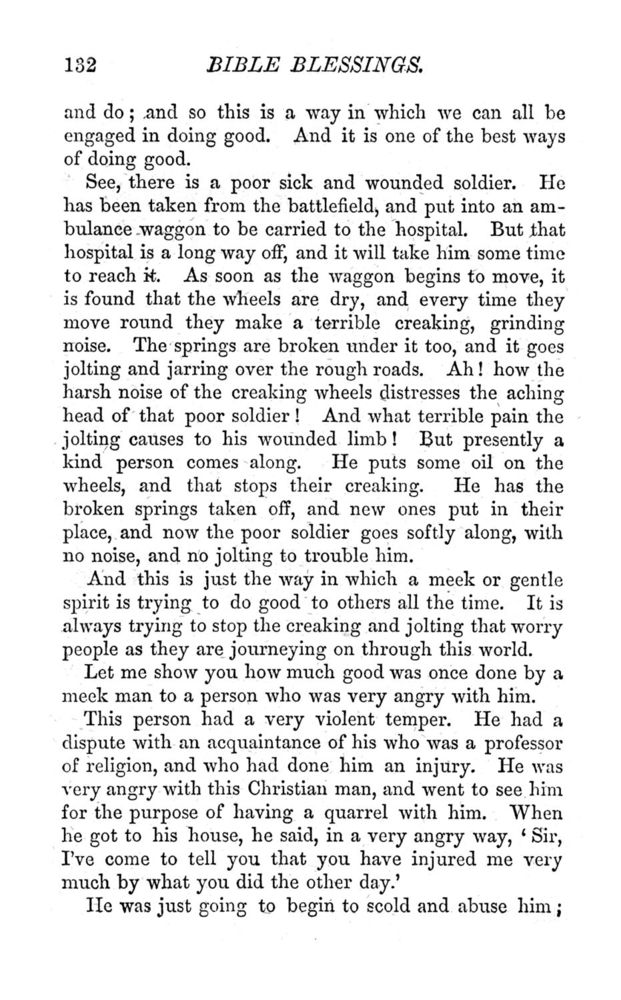 132 BIBLE BLESSINGS.

and do; and so this is a way in which we can all be engaged in doing good. And it is one of the best ways of doing good.

See, there is a poor sick and wounded soldier. He has been taken from the battlefield, and put into an ambulance waggon to be carried to the hospital. But that hospital is a long way off, and it will take him some time to reach it. As soon as the waggon begins to move, it is found that the wheels are dry, and every time they move round they make a terrible creaking, grinding noise. The springs are broken under it too, and it goes jolting and jarring over the rough roads. Ah! how the harsh noise of the creaking wheels distresses the aching head of that poor soldier! And what terrible pain the jolting causes to his wounded limb! But presently a kind person comes along. He puts some oil on the wheels, and that stops their creaking. He has the broken springs taken off, and new ones put in their place, and now the poor soldier goes softly along, with no noise, and no jolting to trouble him.

And this is just the way in which a meek or gentle spirit is trying to do good to others all the time. It is always trying to stop the creaking and jolting that worry people as they are journeying on through this world.

Let me show you how much good was once done by a meek man to a person who was very angry with him.

This person had a very violent temper. He had a dispute with an acquaintance of his who was a professor of religion, and who had done him an injury. He was very angry with this Christian man, and went to see him for the purpose of having a quarrel with him. When he got to his house, he said, in a very angry way, 'Sir, I've come to tell you that you have injured me very much by what you did the other day.'

He was just going to begin to scold and abuse him;